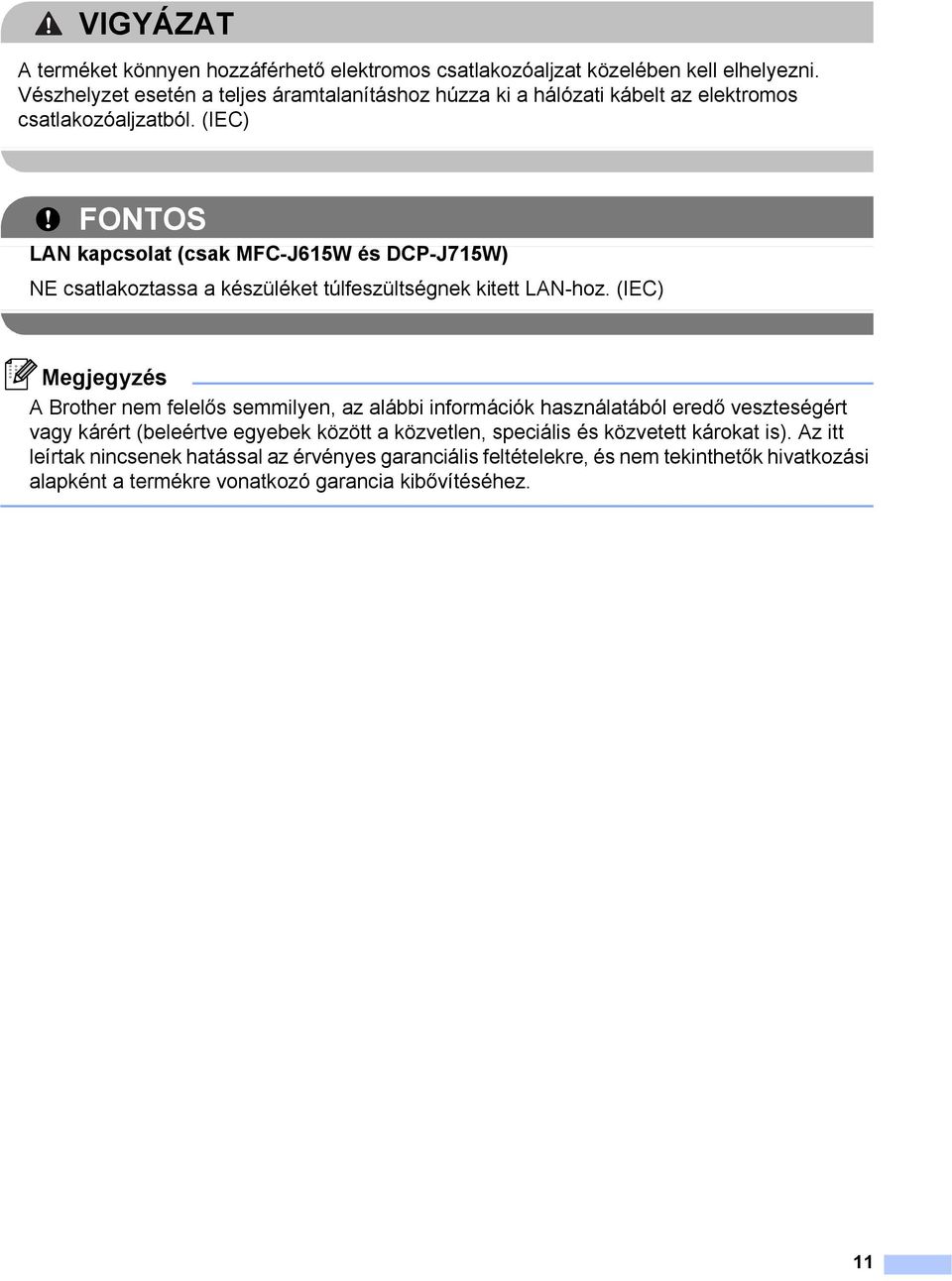 VIGYÁZAT

A terméket könnyen hozzáférhető elektromos csatlakozóaljzat közelében kell elhelyezni. Vészhelyzet esetén a teljes áramtalanításhoz húzza ki a hálózati kábelt az elektromos csatlakozóaljzatból. (IEC)

FONTOS

LAN kapcsolat (csak MFC-J615W és DCP-J715W)

NE csatlakoztassa a készüléket túlfeszültségnek kitett LAN-hoz. (IEC)

Megjegyzés

A Brother nem felelős semmilyen, az alábbi információk használatából eredő veszteségért vagy kárért (beleértve egyebek között a közvetlen, speciális és közvetett károkat is). Az itt leírtak nincsenek hatással az érvényes garanciális feltételekre, és nem tekinthetők hivatkozási alapként a termékre vonatkozó garancia kibővítéséhez.

11